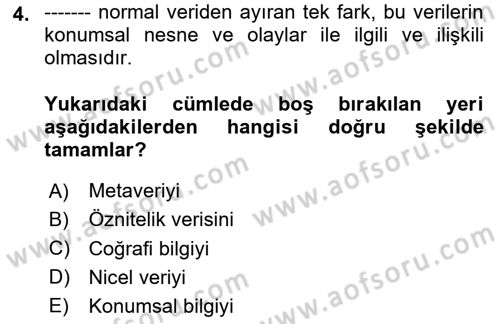 4. ------- normal veriden ayıran tek fark, bu verilerin konumsal nesne ve olaylar ile ilgili ve ilişkili olmasıdır.

Yukarıdaki cümlede boş bırakılan yeri aşağıdakilerden hangisi doğru şekilde tamamlar?

A) Metaveriyi
B) Öznitelik verisini
C) Coğrafi bilgiyi
D) Nicel veriyi
E) Konumsal bilgiyi

www.aofsoru.com